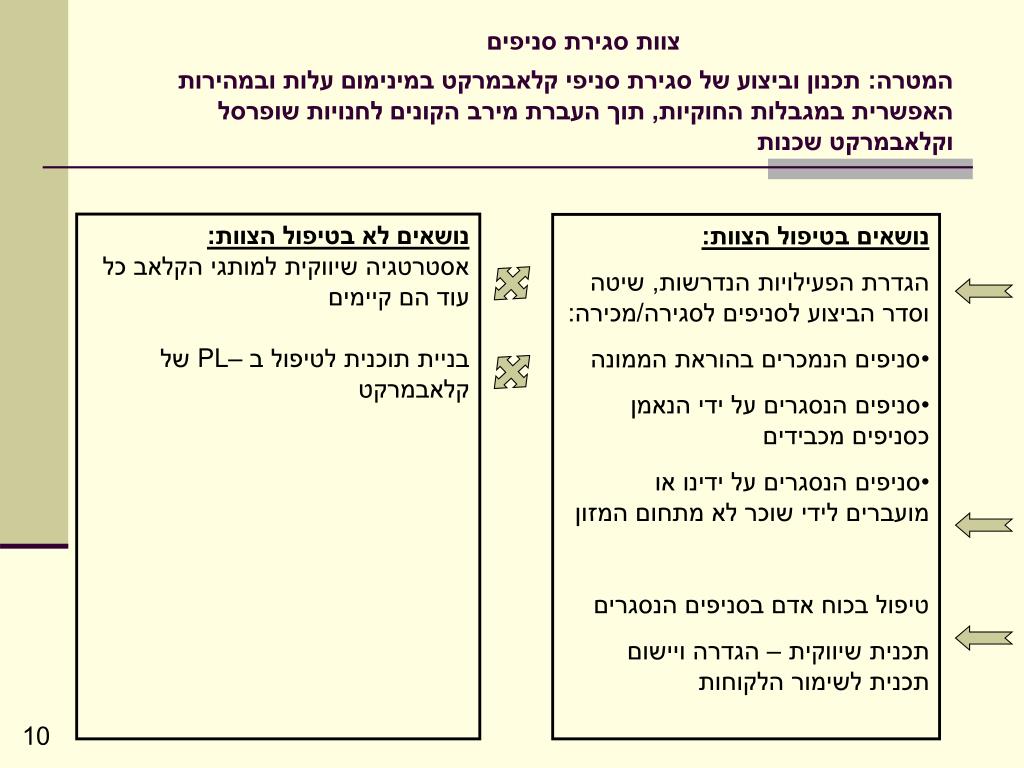 צוות סגירת סניפים

המטרה: תכנון וביצוע של סגירת סניפי קלאבמרקט במינימום עלות ובמהירות האפשרית במגבלות החוקיות, תוך העברת מירב הקונים לחנויות שופרסל וקלאבמרקט שכנות

נושאים בטיפול הצוות:

הגדרת הפעילויות הנדרשות, שיטה וסדר הביצוע לסניפים לסגירה/מכירה:

•סניפים הנמכרים בהוראת הממונה

•סניפים הנסגרים על ידי הנאמן כסניפים מכבידים

•סניפים הנסגרים על ידינו או מועברים לידי שוכר לא מתחום המזון

טיפול בכוח אדם בסניפים הנסגרים

תכנית שיווקית – הגדרה ויישום תכנית לשימור הלקוחות

נושאים לא בטיפול הצוות:

אסטרטגיה שיווקית למותגי הקלאב כל עוד הם קיימים

בניית תוכנית לטיפול ב –PL של קלאבמרקט

10